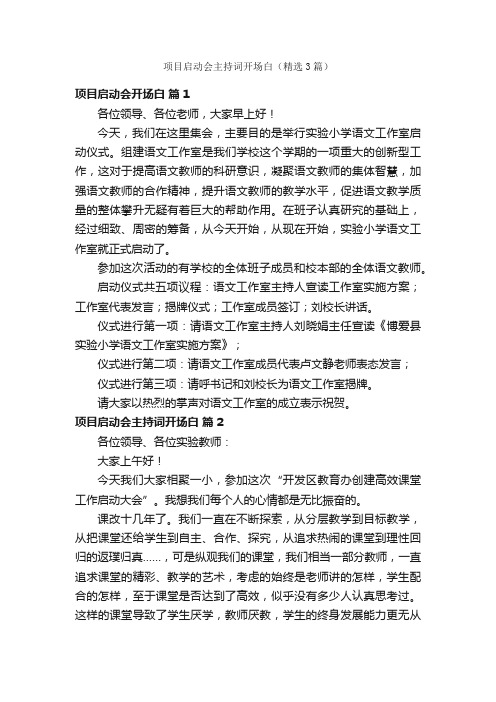 项目启动会主持词开场白（精选3篇）

项目启动会开场白 篇1

各位领导、各位老师，大家早上好！

今天，我们在这里集会，主要目的是举行实验小学语文工作室启动仪式。组建语文工作室是我们学校这个学期的一项重大的创新型工作，这对于提高语文教师的科研意识，凝聚语文教师的集体智慧，加强语文教师的合作精神，提升语文教师的教学水平，促进语文教学质量的整体攀升无疑有着巨大的帮助作用。在班子认真研究的基础上，经过细致、周密的筹备，从今天开始，从现在开始，实验小学语文工作室就正式启动了。

参加这次活动的有学校的全体班子成员和校本部的全体语文教师。

启动仪式共五项议程：语文工作室主持人宣读工作室实施方案；工作室代表发言；揭牌仪式；工作室成员签订；刘校长讲话。

仪式进行第一项：请语文工作室主持人刘晓娟主任宣读《博爱县实验小学语文工作室实施方案》；

仪式进行第二项：请语文工作室成员代表卢文静老师表态发言；

仪式进行第三项：请呼书记和刘校长为语文工作室揭牌。

请大家以热烈的掌声对语文工作室的成立表示祝贺。

项目启动会主持词开场白 篇2

各位领导、各位实验教师：

大家上午好！

今天我们大家相聚一小，参加这次“开发区教育办创建高效课堂工作启动大会”。我想我们每个人的心情都是无比振奋的。

课改十几年了。我们一直在不断探索，从分层教学到目标教学，从把课堂还给学生到自主、合作、探究，从追求热闹的课堂到理性回归的返璞归真……，可是纵观我们的课堂，我们相当一部分教师，一直追求课堂的精彩、教学的艺术，考虑的始终是老师讲的怎样，学生配合的怎样，至于课堂是否达到了高效，似乎没有多少人认真思考过。这样的课堂导致了学生厌学，教师厌教，学生的终身发展能力更无从